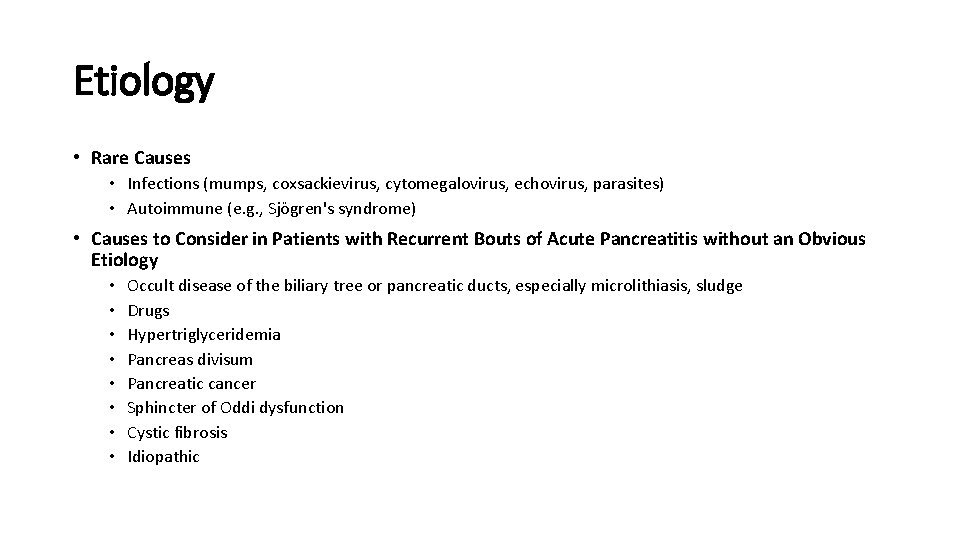 Etiology

• Rare Causes
  • Infections (mumps, coxsackievirus, cytomegalovirus, echovirus, parasites)
  • Autoimmune (e.g., Sjögren's syndrome)

• Causes to Consider in Patients with Recurrent Bouts of Acute Pancreatitis without an Obvious Etiology
  • Occult disease of the biliary tree or pancreatic ducts, especially microlithiasis, sludge
  • Drugs
  • Hypertriglyceridemia
  • Pancreas divisum
  • Pancreatic cancer
  • Sphincter of Oddi dysfunction
  • Cystic fibrosis
  • Idiopathic